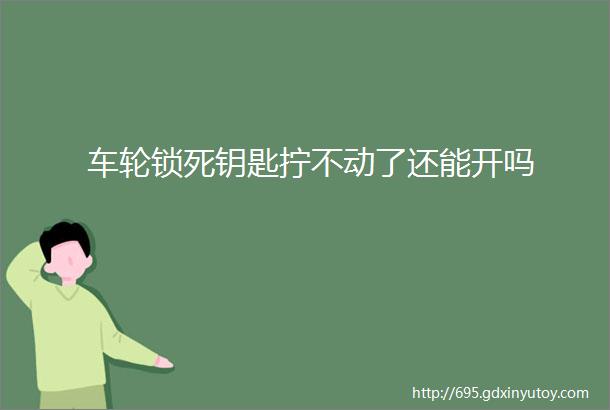 车轮锁死钥匙拧不动了还能开吗

http://695.gdxinyutoy.com